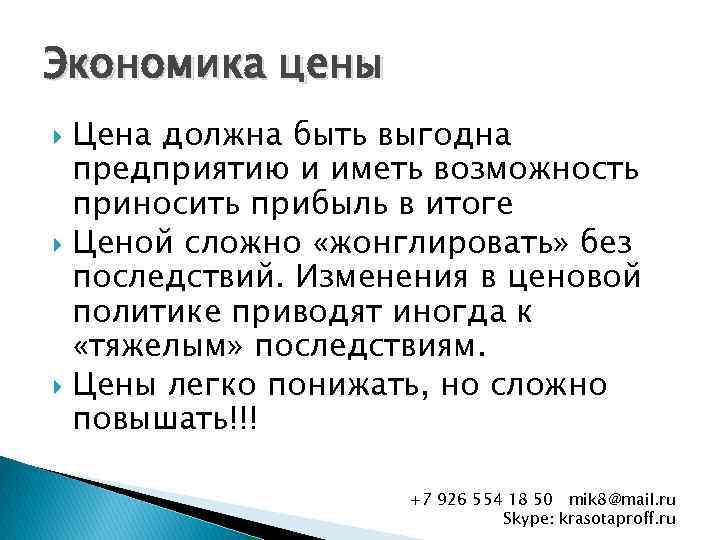 Экономика цены

Цена должна быть выгодна предприятию и иметь возможность приносить прибыль в итоге

Ценой сложно «жонглировать» без последствий. Изменения в ценовой политике приводят иногда к «тяжелым» последствиям.

Цены легко понижать, но сложно повышать!!!

+7 926 554 18 50 mik8@mail.ru
Skype: krasotaproff.ru